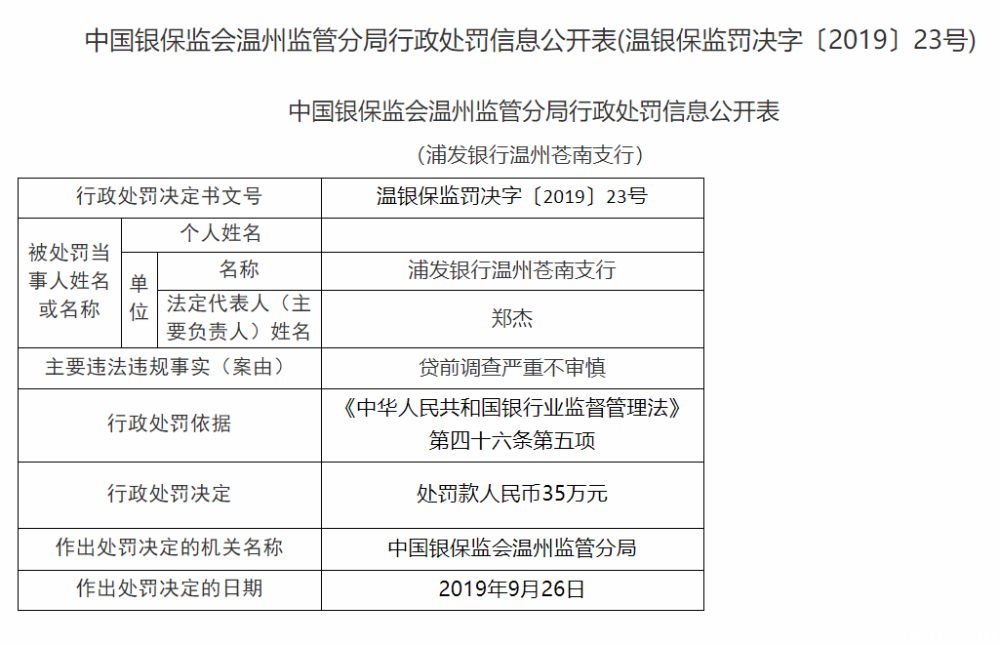 中国银保监会温州监管分局行政处罚信息公开表(温银保监罚决字〔2019〕23号)

中国银保监会温州监管分局行政处罚信息公开表

（浦发银行温州苍南支行）

| 行政处罚决定书文号 | | | 温银保监罚决字〔2019〕23号 |
|---|---|---|---|
| 被处罚当事人姓名或名称 | 个人姓名 | | |
| | 单位 | 名称 | 浦发银行温州苍南支行 |
| | | 法定代表人（主要负责人）姓名 | 郑杰 |
| 主要违法违规事实（案由） | | | 贷前调查严重不审慎 |
| 行政处罚依据 | | | 《中华人民共和国银行业监督管理法》第四十六条第五项 |
| 行政处罚决定 | | | 处罚款人民币35万元 |
| 作出处罚决定的机关名称 | | | 中国银保监会温州监管分局 |
| 作出处罚决定的日期 | | | 2019年9月26日 |